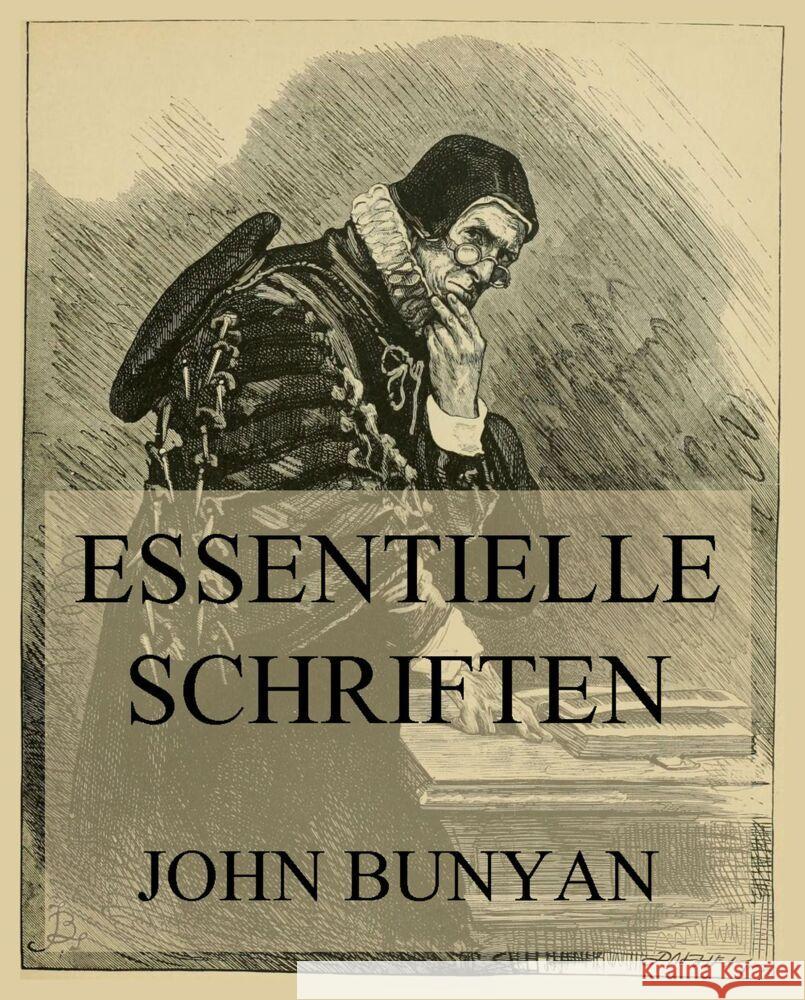 ESSENTIELLE SCHRIFTEN

JOHN BUNYAN